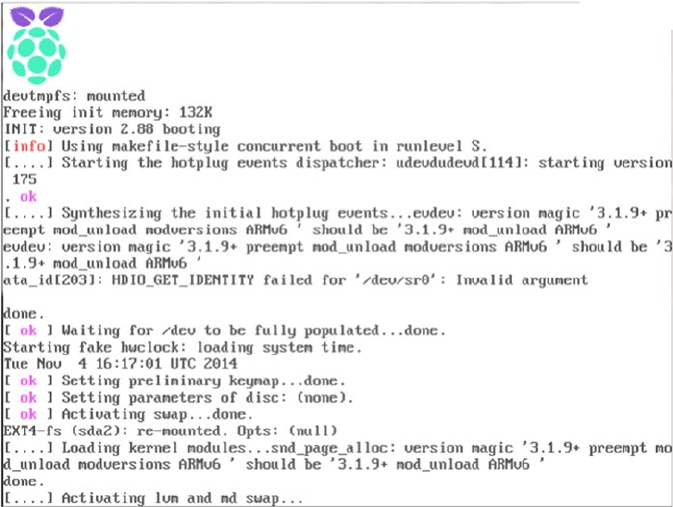 devtmpfs: mounted
Freeing init memory: 132K
INIT: version 2.88 booting
[info] Using makefile-style concurrent boot in runlevel S.
[....] Starting the hotplug events dispatcher: udevdudevd[114]: starting version 175
. ok
[....] Synthesizing the initial hotplug events...evdev: version magic '3.1.9+ preempt mod_unload modversions ARMv6 ' should be '3.1.9+ mod_unload ARMv6 '
evdev: version magic '3.1.9+ preempt mod_unload modversions ARMv6 ' should be '3.1.9+ mod_unload ARMv6 '
ata_id[203]: HDIO_GET_IDENTITY failed for '/dev/sr0': Invalid argument

done.
[ ok ] Waiting for /dev to be fully populated...done.
Starting fake hwclock: loading system time.
Tue Nov  4 16:17:01 UTC 2014
[ ok ] Setting preliminary keymap...done.
[ ok ] Setting parameters of disc: (none).
[ ok ] Activating swap...done.
EXT4-fs (sda2): re-mounted. Opts: (null)
[....] Loading kernel modules...snd_page_alloc: version magic '3.1.9+ preempt mod_unload modversions ARMv6 ' should be '3.1.9+ mod_unload ARMv6 '
done.
[....] Activating lvm and md swap...